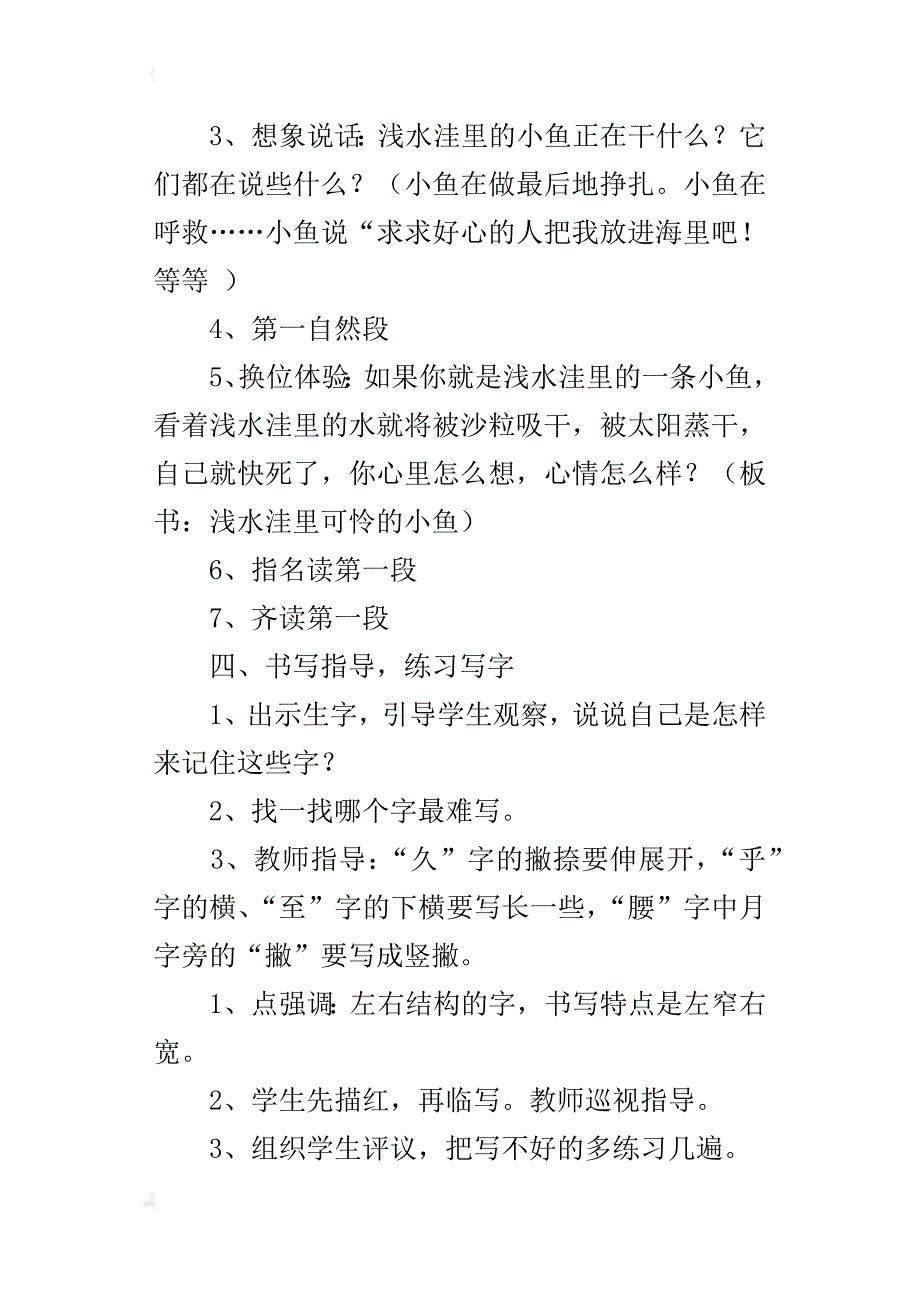 3、想象说话：浅水洼里的小鱼正在干什么？它们都在说些什么？（小鱼在做最后地挣扎。小鱼在呼救……小鱼说“求求好心的人把我放进海里吧！等等 ）

4、第一自然段

5、换位体验：如果你就是浅水洼里的一条小鱼，看着浅水洼里的水就将被沙粒吸干，被太阳蒸干，自己就快死了，你心里怎么想，心情怎么样？（板书：浅水洼里可怜的小鱼）

6、指名读第一段

7、齐读第一段

四、书写指导，练习写字

1、出示生字，引导学生观察，说说自己是怎样来记住这些字？

2、找一找哪个字最难写。

3、教师指导：“久”字的撇捺要伸展开，“乎”字的横、“至”字的下横要写长一些，“腰”字中月字旁的“撇”要写成竖撇。

1、点强调：左右结构的字，书写特点是左窄右宽。

2、学生先描红，再临写。教师巡视指导。

3、组织学生评议，把写不好的多练习几遍。